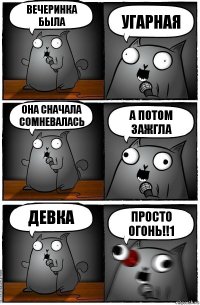 ВЕЧЕРИНКА БЫЛА

УГАРНАЯ

ОНА СНАЧАЛА СОМНЕВАЛАСЬ

А ПОТОМ ЗАЖГЛА

ДЕВКА

ПРОСТО ОГОНЬ!!1